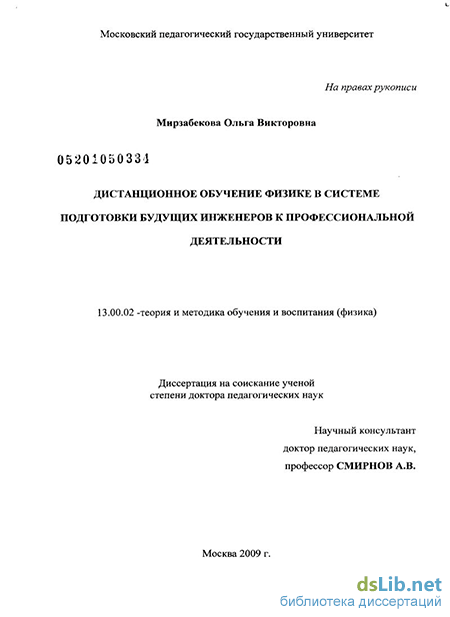 Московский педагогический государственный университет

На правах рукописи

Мирзабекова Ольга Викторовна

05201050334

ДИСТАНЦИОННОЕ ОБУЧЕНИЕ ФИЗИКЕ В СИСТЕМЕ ПОДГОТОВКИ БУДУЩИХ ИНЖЕНЕРОВ К ПРОФЕССИОНАЛЬНОЙ ДЕЯТЕЛЬНОСТИ

13.00.02 -теория и методика обучения и воспитания (физика)

Диссертация на соискание ученой степени доктора педагогических наук

Научный консультант
доктор педагогических наук,
профессор СМИРНОВ А.В.

Москва 2009 г.

dsLib.net
библиотека диссертаций